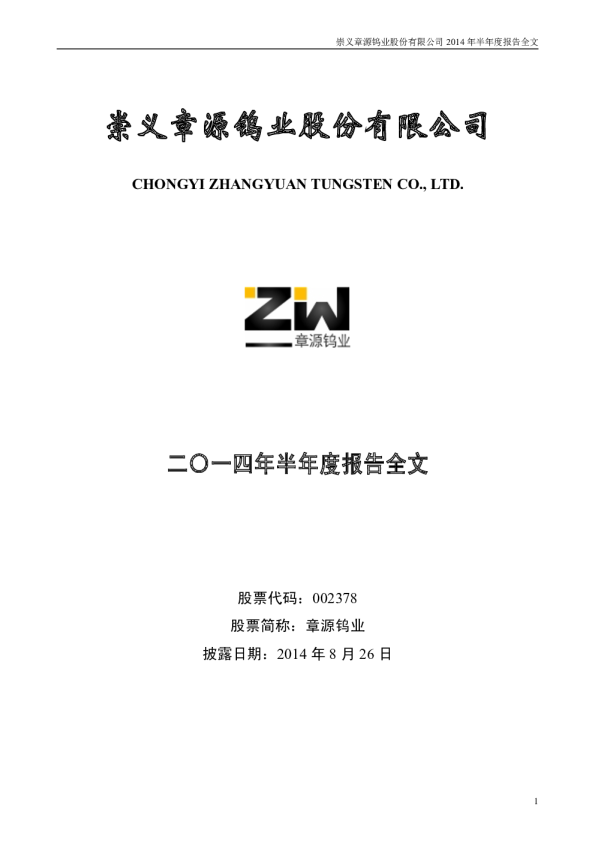 崇义章源钨业股份有限公司2014年半年度报告全文

崇义章源钨业股份有限公司

CHONGYI ZHANGYUAN TUNGSTEN CO., LTD.

ZW
章源钨业

二〇一四年半年度报告全文

股票代码：002378
股票简称：章源钨业
披露日期：2014年8月26日

1